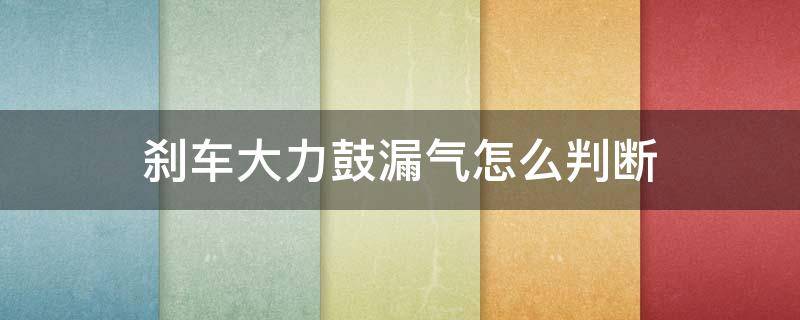 刹车大力鼓漏气怎么判断